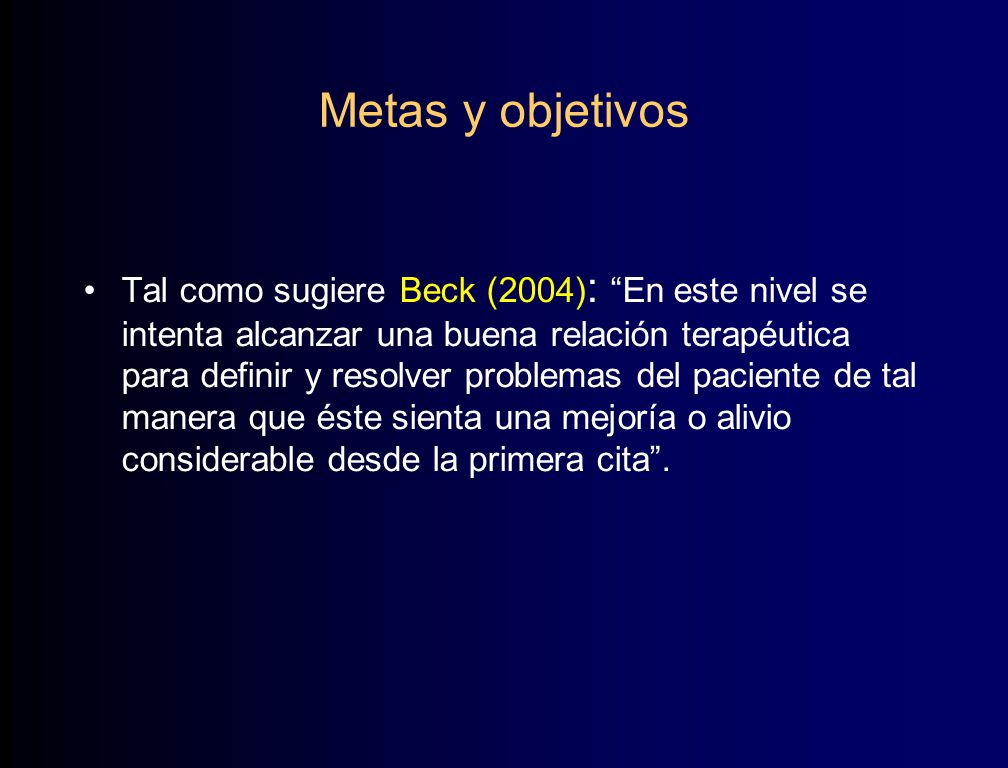 Metas y objetivos

• Tal como sugiere Beck (2004): “En este nivel se intenta alcanzar una buena relación terapéutica para definir y resolver problemas del paciente de tal manera que éste sienta una mejoría o alivio considerable desde la primera cita”.